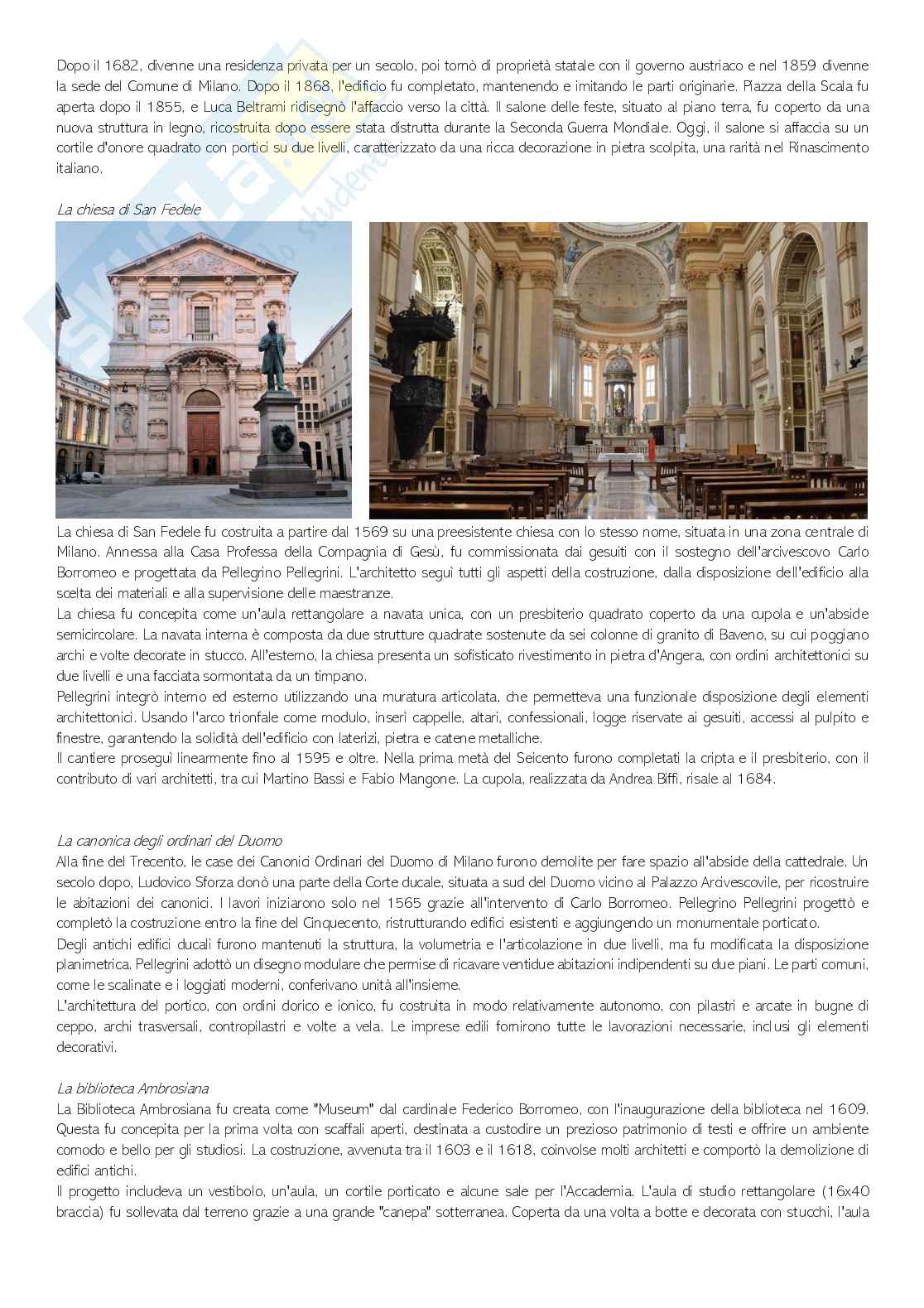 Dopo il 1682, divenne una residenza privata per un secolo, poi tornò di proprietà statale con il governo austriaco e nel 1859 divenne la sede del Comune di Milano. Dopo il 1868, l'edificio fu completato, mantenendo e imitando le parti originarie. Piazza della Scala fu aperta dopo il 1855, e Luca Beltrami ridisegnò l'affaccio verso la città. Il salone delle feste, situato al piano terra, fu coperto da una nuova struttura in legno, ricostruita dopo essere stata distrutta durante la Seconda Guerra Mondiale. Oggi, il salone si affaccia su un cortile d'onore quadrato con portici su due livelli, caratterizzato da una ricca decorazione in pietra scolpita, una rarità nel Rinascimento italiano.

La chiesa di San Fedele

La chiesa di San Fedele fu costruita a partire dal 1569 su una preesistente chiesa con lo stesso nome, situata in una zona centrale di Milano. Annessa alla Casa Professa della Compagnia di Gesù, fu commissionata dai gesuiti con il sostegno dell'arcivescovo Carlo Borromeo e progettata da Pellegrino Pellegrini. L'architetto seguì tutti gli aspetti della costruzione, dalla disposizione dell'edificio alla scelta dei materiali e alla supervisione delle maestranze.
La chiesa fu concepita come un'aula rettangolare a navata unica, con un presbiterio quadrato coperto da una cupola e un'abside semicircolare. La navata interna è composta da due strutture quadrate sostenute da sei colonne di granito di Baveno, su cui poggiano archi e volte decorate in stucco. All'esterno, la chiesa presenta un sofisticato rivestimento in pietra d'Angera, con ordini architettonici su due livelli e una facciata sormontata da un timpano.
Pellegrini integrò interno ed esterno utilizzando una muratura articolata, che permetteva una funzionale disposizione degli elementi architettonici. Usando l'arco trionfale come modulo, inserì cappelle, altari, confessionali, logge riservate ai gesuiti, accessi al pulpito e finestre, garantendo la solidità dell'edificio con laterizi, pietra e catene metalliche.
Il cantiere proseguì linearmente fino al 1595 e oltre. Nella prima metà del Seicento furono completati la cripta e il presbiterio, con il contributo di vari architetti, tra cui Martino Bassi e Fabio Mangone. La cupola, realizzata da Andrea Biffi, risale al 1684.

La canonica degli ordinari del Duomo
Alla fine del Trecento, le case dei Canonici Ordinari del Duomo di Milano furono demolite per fare spazio all'abside della cattedrale. Un secolo dopo, Ludovico Sforza donò una parte della Corte ducale, situata a sud del Duomo vicino al Palazzo Arcivescovile, per ricostruire le abitazioni dei canonici. I lavori iniziarono solo nel 1565 grazie all'intervento di Carlo Borromeo. Pellegrino Pellegrini progettò e completò la costruzione entro la fine del Cinquecento, ristrutturando edifici esistenti e aggiungendo un monumentale porticato.
Degli antichi edifici ducali furono mantenuti la struttura, la volumetria e l'articolazione in due livelli, ma fu modificata la disposizione planimetrica. Pellegrini adottò un disegno modulare che permise di ricavare ventidue abitazioni indipendenti su due piani. Le parti comuni, come le scalinate e i loggiati moderni, conferivano unità all'insieme.
L'architettura del portico, con ordini dorico e ionico, fu costruita in modo relativamente autonomo, con pilastri e arcate in bugne di ceppo, archi trasversali, contropilastri e volte a vela. Le imprese edili fornirono tutte le lavorazioni necessarie, inclusi gli elementi decorativi.

La biblioteca Ambrosiana
La Biblioteca Ambrosiana fu creata come "Museum" dal cardinale Federico Borromeo, con l'inaugurazione della biblioteca nel 1609. Questa fu concepita per la prima volta con scaffali aperti, destinata a custodire un prezioso patrimonio di testi e offrire un ambiente comodo e bello per gli studiosi. La costruzione, avvenuta tra il 1603 e il 1618, coinvolse molti architetti e comportò la demolizione di edifici antichi.
Il progetto includeva un vestibolo, un'aula, un cortile porticato e alcune sale per l'Accademia. L'aula di studio rettangolare (16x40 braccia) fu sollevata dal terreno grazie a una grande "canepa" sotterranea. Coperta da una volta a botte e decorata con stucchi, l'aula